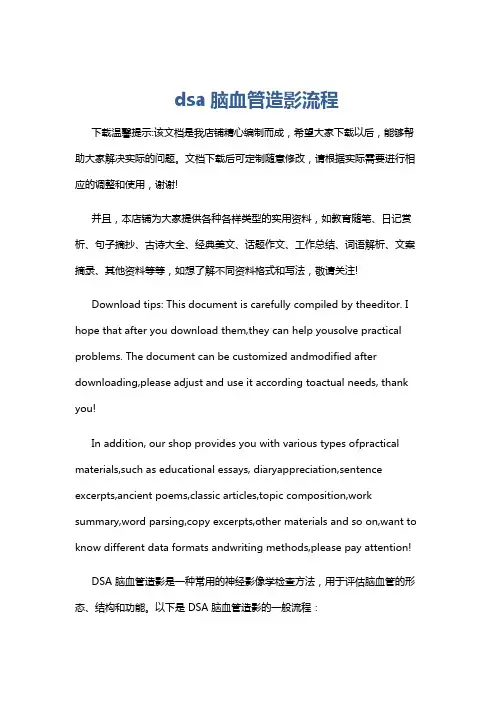 dsa 脑血管造影流程

下载温馨提示:该文档是我店铺精心编制而成，希望大家下载以后，能够帮助大家解决实际的问题。文档下载后可定制随意修改，请根据实际需要进行相应的调整和使用，谢谢!

并且，本店铺为大家提供各种各样类型的实用资料，如教育随笔、日记赏析、句子摘抄、古诗大全、经典美文、话题作文、工作总结、词语解析、文案摘录、其他资料等等，如想了解不同资料格式和写法，敬请关注!

Download tips: This document is carefully compiled by theeditor. I hope that after you download them,they can help yousolve practical problems. The document can be customized andmodified after downloading,please adjust and use it according toactual needs, thank you!

In addition, our shop provides you with various types ofpractical materials,such as educational essays, diaryappreciation,sentence excerpts,ancient poems,classic articles,topic composition,work summary,word parsing,copy excerpts,other materials and so on,want to know different data formats andwriting methods,please pay attention!

DSA 脑血管造影是一种常用的神经影像学检查方法，用于评估脑血管的形态、结构和功能。以下是 DSA 脑血管造影的一般流程：